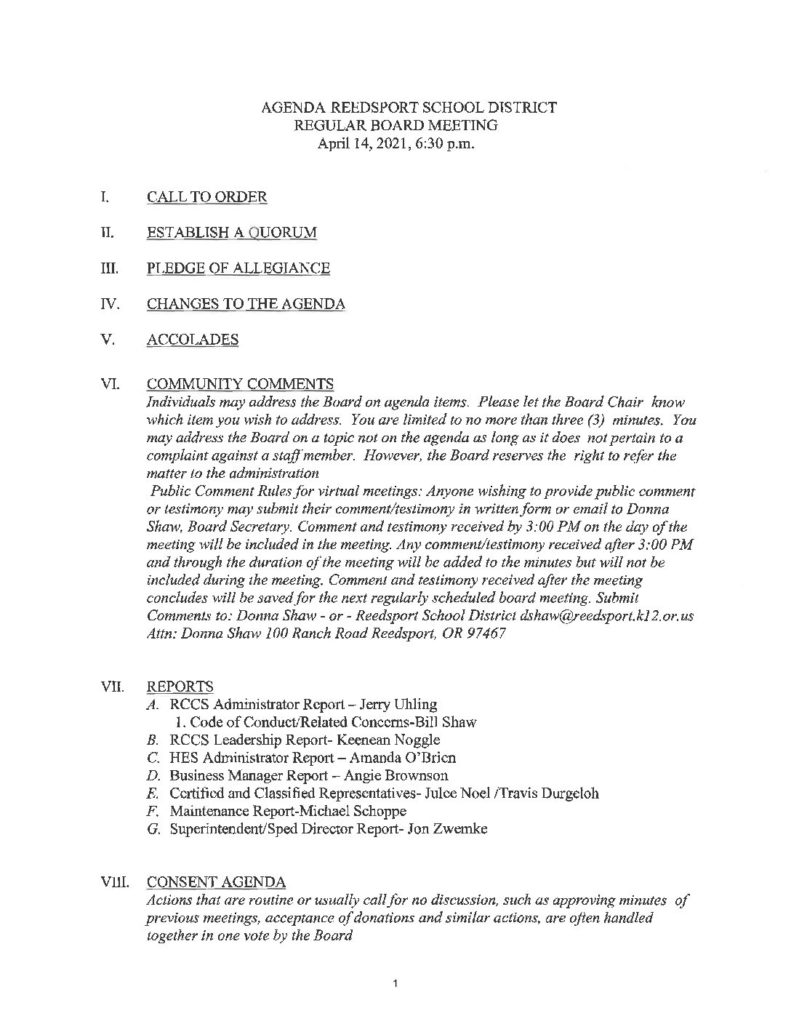 AGENDA REEDSPORT SCHOOL DISTRICT
REGULAR BOARD MEETING
April 14, 2021, 6:30 p.m.

I. CALL TO ORDER

II. ESTABLISH A QUORUM

III. PLEDGE OF ALLEGIANCE

IV. CHANGES TO THE AGENDA

V. ACCOLADES

VI. COMMUNITY COMMENTS
Individuals may address the Board on agenda items. Please let the Board Chair know which item you wish to address. You are limited to no more than three (3) minutes. You may address the Board on a topic not on the agenda as long as it does not pertain to a complaint against a staff member. However, the Board reserves the right to refer the matter to the administration
Public Comment Rules for virtual meetings: Anyone wishing to provide public comment or testimony may submit their comment/testimony in written form or email to Donna Shaw, Board Secretary. Comment and testimony received by 3:00 PM on the day of the meeting will be included in the meeting. Any comment/testimony received after 3:00 PM and through the duration of the meeting will be added to the minutes but will not be included during the meeting. Comment and testimony received after the meeting concludes will be saved for the next regularly scheduled board meeting. Submit Comments to: Donna Shaw - or - Reedsport School District dshaw@reedsport.k12.or.us Attn: Donna Shaw 100 Ranch Road Reedsport, OR 97467

VII. REPORTS
A. RCCS Administrator Report – Jerry Uhling
1. Code of Conduct/Related Concerns-Bill Shaw
B. RCCS Leadership Report- Keenean Noggle
C. HES Administrator Report – Amanda O'Brien
D. Business Manager Report – Angie Brownson
E. Certified and Classified Representatives- Julee Noel /Travis Durgeloh
F. Maintenance Report-Michael Schoppe
G. Superintendent/Sped Director Report- Jon Zwemke

VIII. CONSENT AGENDA
Actions that are routine or usually call for no discussion, such as approving minutes of previous meetings, acceptance of donations and similar actions, are often handled together in one vote by the Board

1